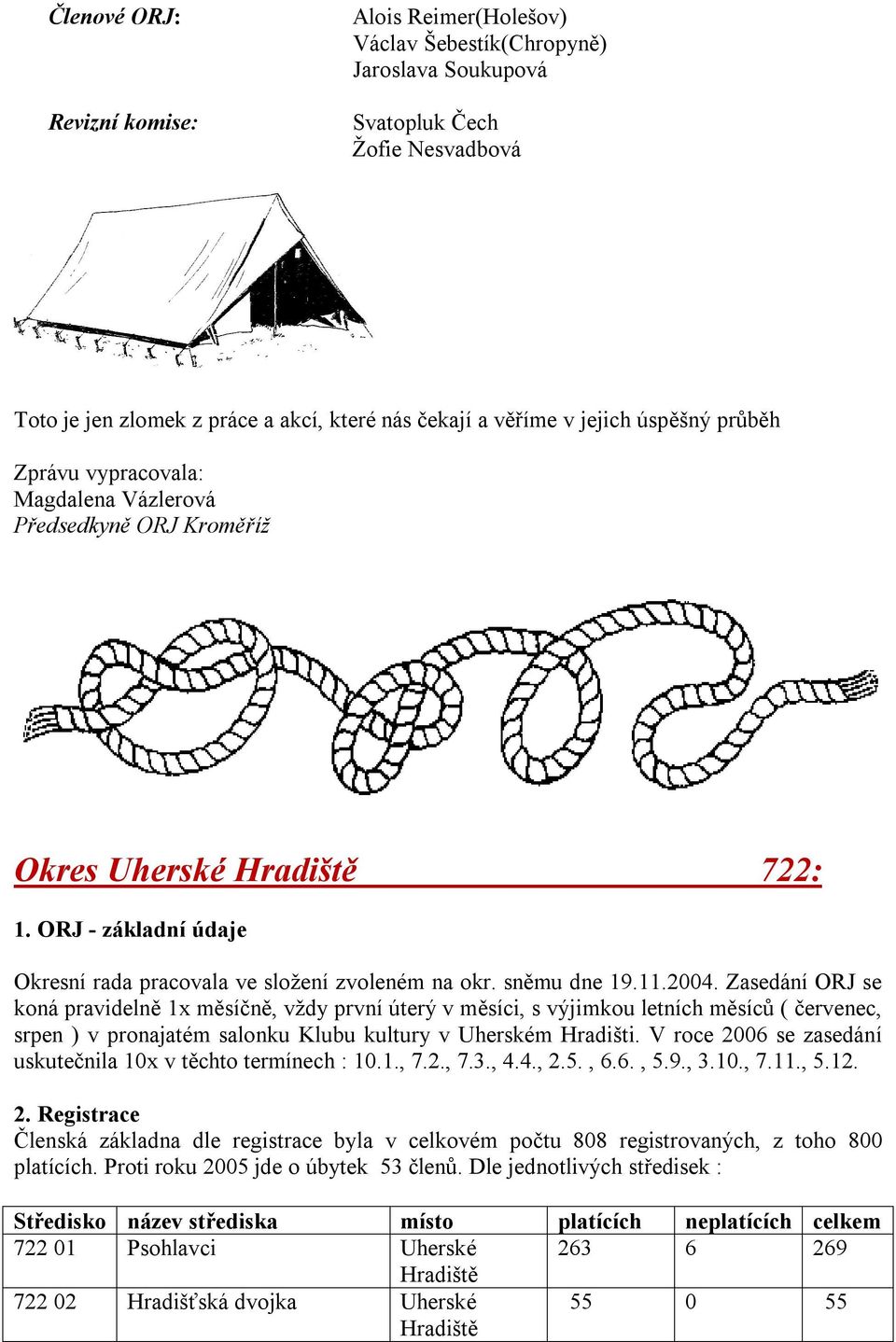 Členové ORJ: Alois Reimer(Holešov)
Václav Šebestík(Chropyně)
Jaroslava Soukupová

Revizní komise: Svatopluk Čech
Žofie Nesvadbová

Toto je jen zlomek z práce a akcí, které nás čekají a věříme v jejich úspěšný průběh

Zprávu vypracovala:
Magdalena Vázlerová
Předsedkyně ORJ Kroměříž

Okres Uherské Hradiště 722:

1. ORJ - základní údaje

Okresní rada pracovala ve složení zvoleném na okr. sněmu dne 19.11.2004. Zasedání ORJ se koná pravidelně 1x měsíčně, vždy první úterý v měsíci, s výjimkou letních měsíců ( červenec, srpen ) v pronajatém salonku Klubu kultury v Uherském Hradišti. V roce 2006 se zasedání uskutečnila 10x v těchto termínech : 10.1., 7.2., 7.3., 4.4., 2.5. , 6.6. , 5.9., 3.10., 7.11., 5.12.

2. Registrace
Členská základna dle registrace byla v celkovém počtu 808 registrovaných, z toho 800 platících. Proti roku 2005 jde o úbytek 53 členů. Dle jednotlivých středisek :

| Středisko | název střediska | místo | platících | neplatících | celkem |
|---|---|---|---|---|---|
| 722 01 | Psohlavci | Uherské Hradiště | 263 | 6 | 269 |
| 722 02 | Hradišťská dvojka | Uherské Hradiště | 55 | 0 | 55 |